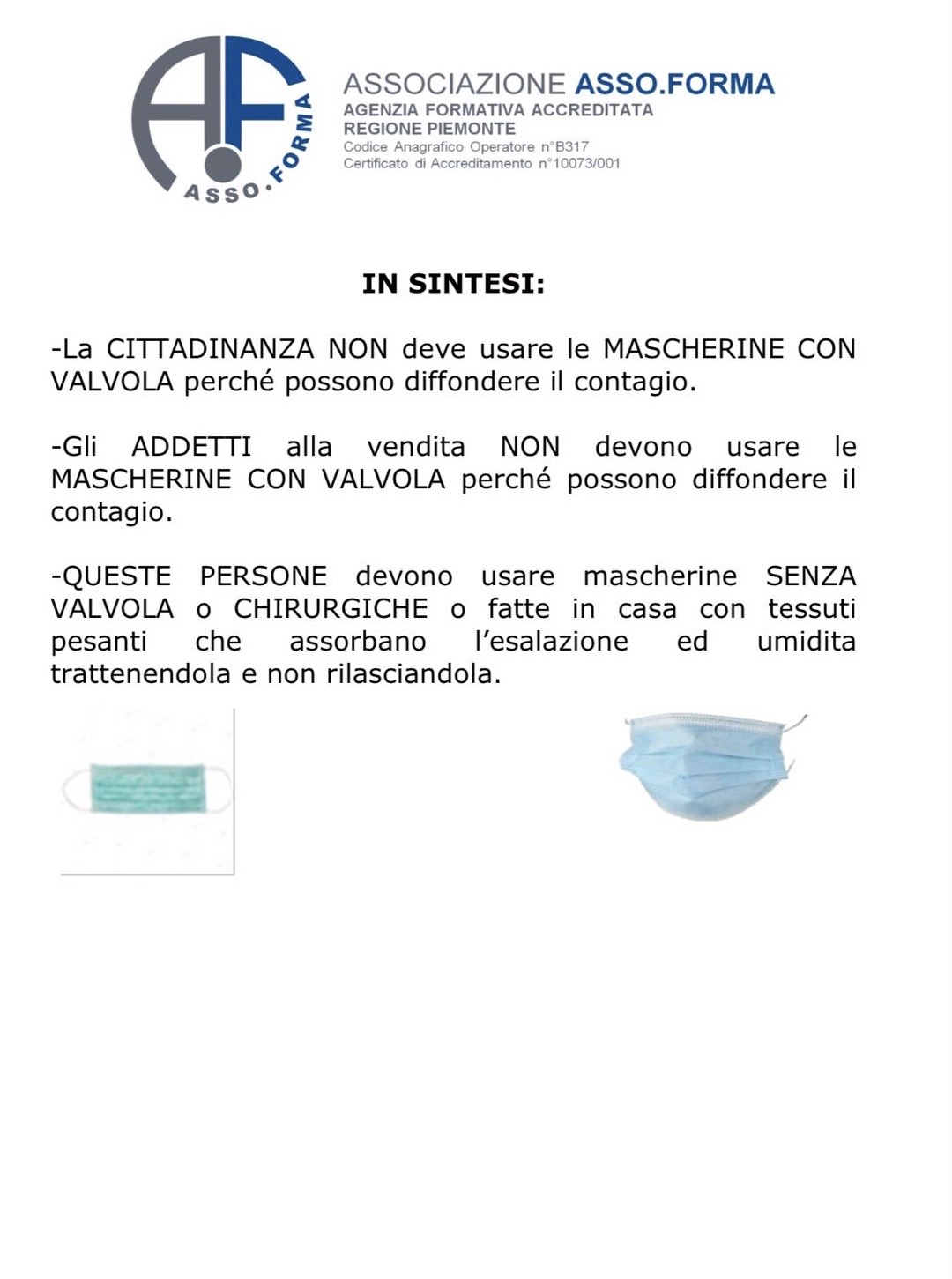 AF
ASSO.FORMA

ASSOCIAZIONE ASSO.FORMA
AGENZIA FORMATIVA ACCREDITATA
REGIONE PIEMONTE
Codice Anagrafico Operatore n°B317
Certificato di Accreditamento n°10073/001

IN SINTESI:

-La CITTADINANZA NON deve usare le MASCHERINE CON VALVOLA perché possono diffondere il contagio.

-Gli ADDETTI alla vendita NON devono usare le MASCHERINE CON VALVOLA perché possono diffondere il contagio.

-QUESTE PERSONE devono usare mascherine SENZA VALVOLA o CHIRURGICHE o fatte in casa con tessuti pesanti che assorbano l'esalazione ed umidita trattenendola e non rilasciandola.